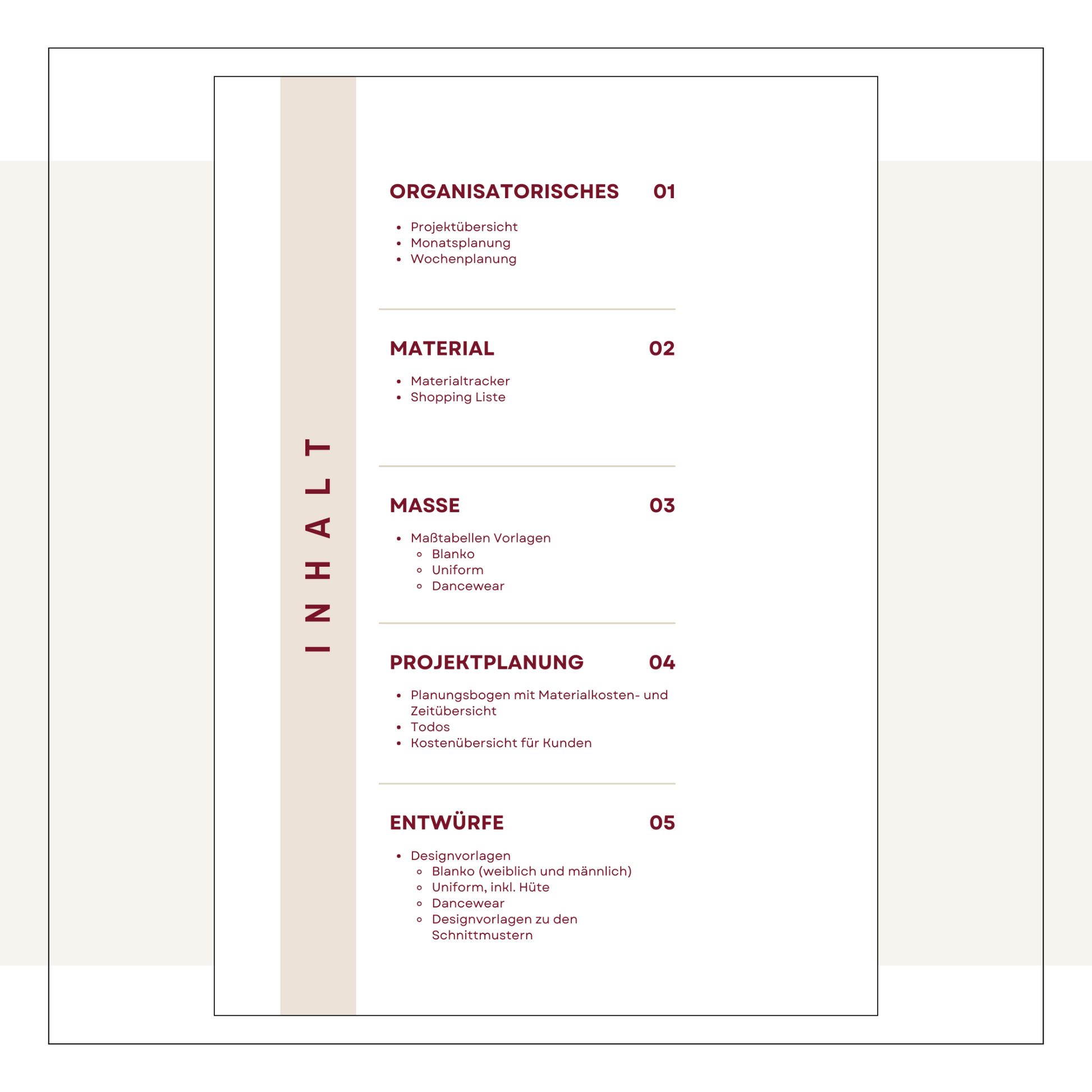 INHALT

ORGANISATORISCHES 01

- Projektübersicht
- Monatsplanung
- Wochenplanung

MATERIAL 02

- Materialtracker
- Shopping Liste

MASSE 03

- Maßtabellen Vorlagen
  - Blanko
  - Uniform
  - Dancewear

PROJEKTPLANUNG 04

- Planungsbogen mit Materialkosten- und Zeitübersicht
- Todos
- Kostenübersicht für Kunden

ENTWÜRFE 05

- Designvorlagen
  - Blanko (weiblich und männlich)
  - Uniform, inkl. Hüte
  - Dancewear
  - Designvorlagen zu den Schnittmustern